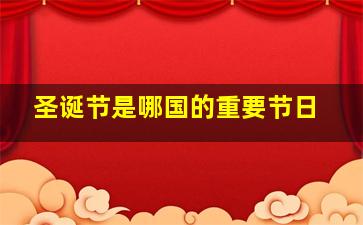 圣诞节是哪国的重要节日